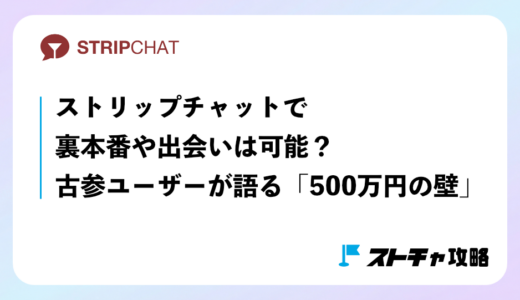 STRIPCHAT

ストリップチャットで
裏本番や出会いは可能？
古参ユーザーが語る「500万円の壁」

ストチャ攻略